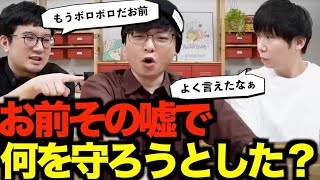 もうボロボロだお前

よく言えたなぁ

お前その嘘で
何を守ろうとした？